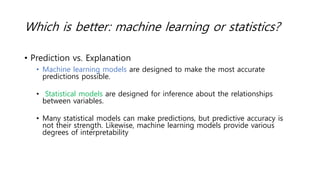 Which is better: machine learning or statistics?

• Prediction vs. Explanation
  • Machine learning models are designed to make the most accurate predictions possible.

  • Statistical models are designed for inference about the relationships between variables.

  • Many statistical models can make predictions, but predictive accuracy is not their strength. Likewise, machine learning models provide various degrees of interpretability